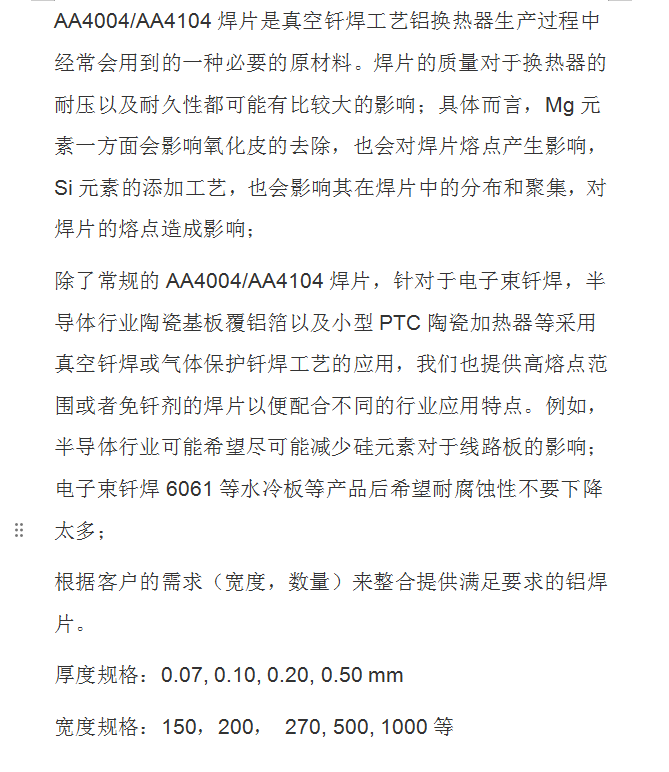 AA4004/AA4104 焊片是真空钎焊工艺铝换热器生产过程中经常会用到的一种必要的原材料。焊片的质量对于换热器的耐压以及耐久性都可能有比较大的影响；具体而言，Mg 元素一方面会影响氧化皮的去除，也会对焊片熔点产生影响，Si 元素的添加工艺，也会影响其在焊片中的分布和聚集，对焊片的熔点造成影响；

除了常规的 AA4004/AA4104 焊片，针对于电子束钎焊，半导体行业陶瓷基板覆铝箔以及小型 PTC 陶瓷加热器等采用真空钎焊或气体保护钎焊工艺的应用，我们也提供高熔点范围或者免钎剂的焊片以便配合不同的行业应用特点。例如，半导体行业可能希望尽可能减少硅元素对于线路板的影响；电子束钎焊 6061 等水冷板等产品后希望耐腐蚀性不要下降太多；

根据客户的需求（宽度，数量）来整合提供满足要求的铝焊片。

厚度规格：0.07, 0.10, 0.20, 0.50 mm

宽度规格：150，200， 270, 500, 1000 等